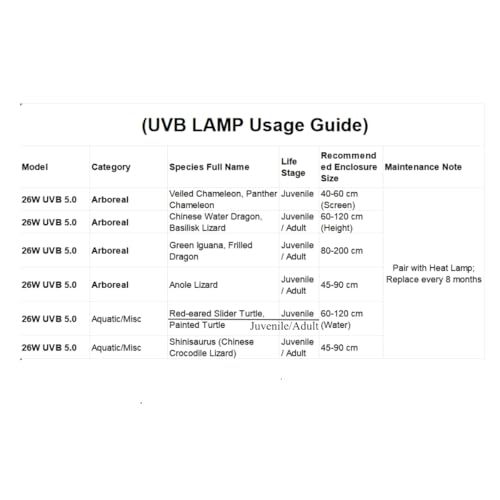 (UVB LAMP Usage Guide)

| Model | Category | Species Full Name | Life Stage | Recommended Enclosure Size | Maintenance Note |
|---|---|---|---|---|---|
| 26W UVB 5.0 | Arboreal | Veiled Chameleon, Panther Chameleon | Juvenile | 40-60 cm (Screen) | Pair with Heat Lamp; Replace every 8 months |
| 26W UVB 5.0 | Arboreal | Chinese Water Dragon, Basilisk Lizard | Juvenile / Adult | 60-120 cm (Height) | |
| 26W UVB 5.0 | Arboreal | Green Iguana, Frilled Dragon | Juvenile / Adult | 80-200 cm | |
| 26W UVB 5.0 | Arboreal | Anole Lizard | Juvenile / Adult | 45-90 cm | |
| 26W UVB 5.0 | Aquatic/Misc | Red-eared Slider Turtle, Painted Turtle | Juvenile Juvenile/Adult | 60-120 cm (Water) | |
| 26W UVB 5.0 | Aquatic/Misc | Shinisaurus (Chinese Crocodile Lizard) | Juvenile / Adult | 45-90 cm | |